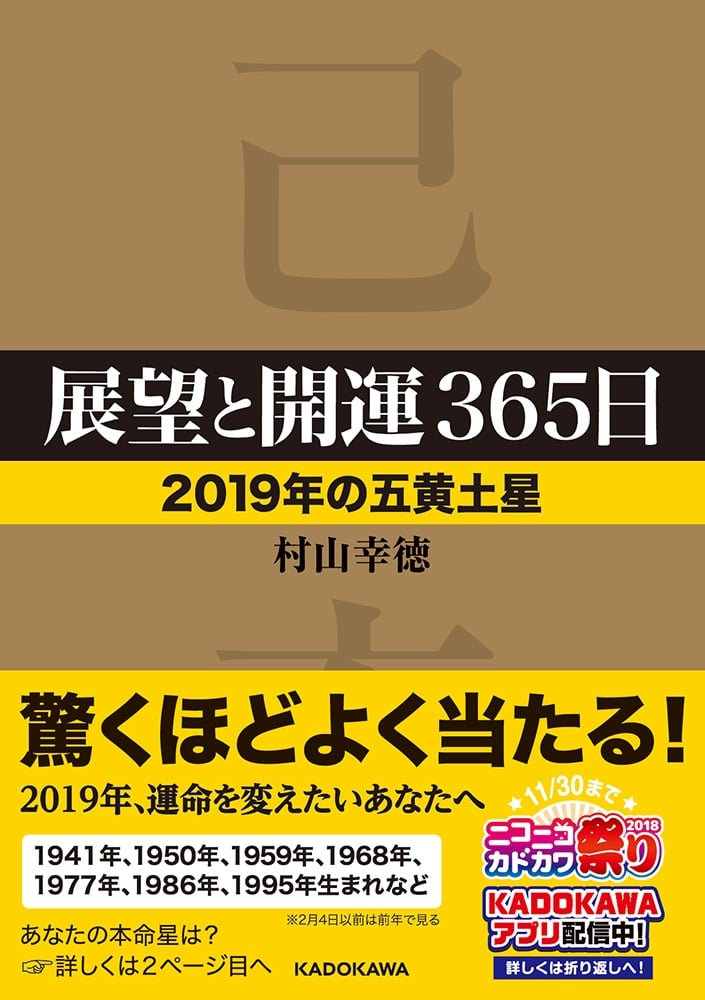 己

展望と開運365日

2019年の五黄土星

村山幸徳

驚くほどよく当たる!

2019年、運命を変えたいあなたへ

1941年、1950年、1959年、1968年、1977年、1986年、1995年生まれなど

※2月4日以前は前年で見る

あなたの本命星は?
☞詳しくは2ページ目へ

KADOKAWA

11/30まで
ニコニコカドカワ祭り 2018
KADOKAWAアプリ配信中!
詳しくは折り返しへ!